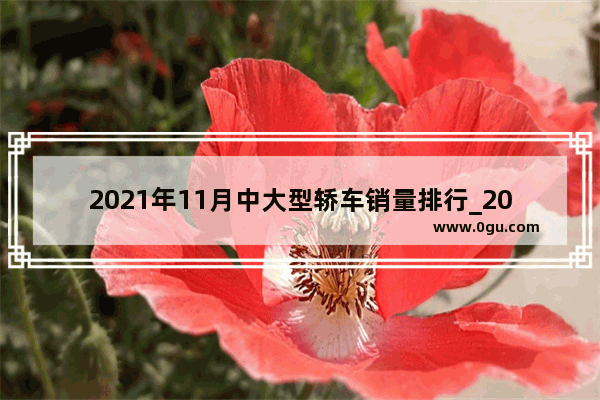 2021年11月中大型轿车销量排行_20

www.0gu.com